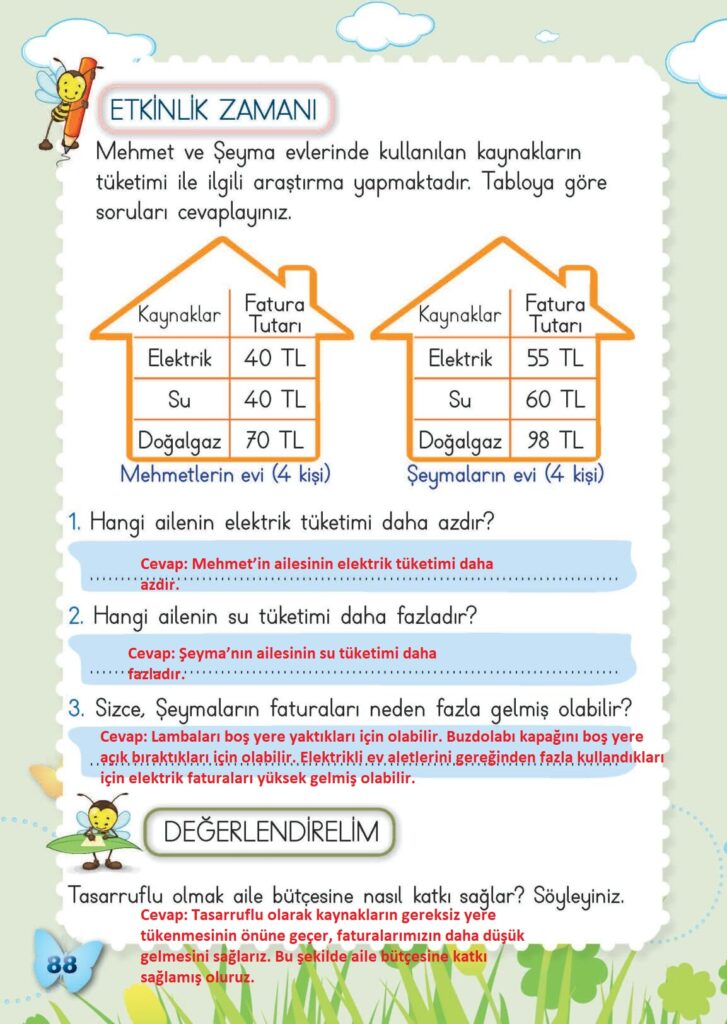 ETKİNLİK ZAMANI

Mehmet ve Şeyma evlerinde kullanılan kaynakların tüketimi ile ilgili araştırma yapmaktadır. Tabloya göre soruları cevaplayınız.

| Kaynaklar | Fatura Tutarı |
|---|---|
| Elektrik | 40 TL |
| Su | 40 TL |
| Doğalgaz | 70 TL |

Mehmetlerin evi (4 kişi)

| Kaynaklar | Fatura Tutarı |
|---|---|
| Elektrik | 55 TL |
| Su | 60 TL |
| Doğalgaz | 98 TL |

Şeymaların evi (4 kişi)

1. Hangi ailenin elektrik tüketimi daha azdır?

Cevap: Mehmet'in ailesinin elektrik tüketimi daha azdır.

2. Hangi ailenin su tüketimi daha fazladır?

Cevap: Şeyma'nın ailesinin su tüketimi daha fazladır.

3. Sizce, Şeymaların faturaları neden fazla gelmiş olabilir?

Cevap: Lambaları boş yere yaktıkları için olabilir. Buzdolabı kapağını boş yere açık bıraktıkları için olabilir. Elektrikli ev aletlerini gereğinden fazla kullandıkları için elektrik faturaları yüksek gelmiş olabilir.

DEĞERLENDİRELİM

Tasarruflu olmak aile bütçesine nasıl katkı sağlar? Söyleyiniz.

Cevap: Tasarruflu olarak kaynakların gereksiz yere tükenmesinin önüne geçer, faturalarımızın daha düşük gelmesini sağlarız. Bu şekilde aile bütçesine katkı sağlamış oluruz.

88